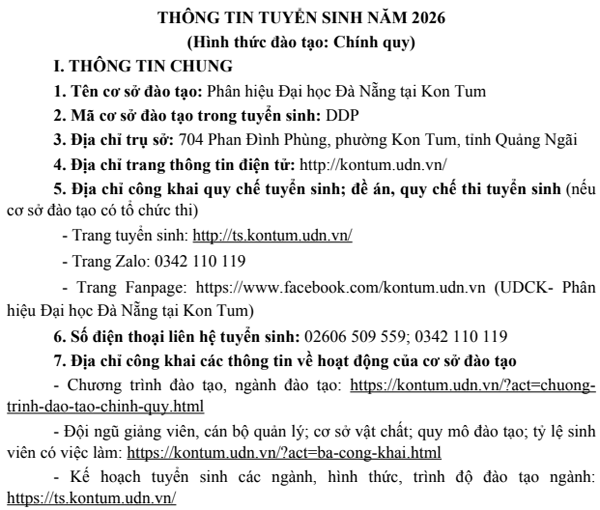 THÔNG TIN TUYỂN SINH NĂM 2026
(Hình thức đào tạo: Chính quy)

I. THÔNG TIN CHUNG

1. Tên cơ sở đào tạo: Phân hiệu Đại học Đà Nẵng tại Kon Tum

2. Mã cơ sở đào tạo trong tuyển sinh: DDP

3. Địa chỉ trụ sở: 704 Phan Đình Phùng, phường Kon Tum, tỉnh Quảng Ngãi

4. Địa chỉ trang thông tin điện tử: http://kontum.udn.vn/

5. Địa chỉ công khai quy chế tuyển sinh; đề án, quy chế thi tuyển sinh (nếu cơ sở đào tạo có tổ chức thi)

- Trang tuyển sinh: http://ts.kontum.udn.vn/

- Trang Zalo: 0342 110 119

- Trang Fanpage: https://www.facebook.com/kontum.udn.vn (UDCK- Phân hiệu Đại học Đà Nẵng tại Kon Tum)

6. Số điện thoại liên hệ tuyển sinh: 02606 509 559; 0342 110 119

7. Địa chỉ công khai các thông tin về hoạt động của cơ sở đào tạo

- Chương trình đào tạo, ngành đào tạo: https://kontum.udn.vn/?act=chuong-trinh-dao-tao-chinh-quy.html

- Đội ngũ giảng viên, cán bộ quản lý; cơ sở vật chất; quy mô đào tạo; tỷ lệ sinh viên có việc làm: https://kontum.udn.vn/?act=ba-cong-khai.html

- Kế hoạch tuyển sinh các ngành, hình thức, trình độ đào tạo ngành: https://ts.kontum.udn.vn/